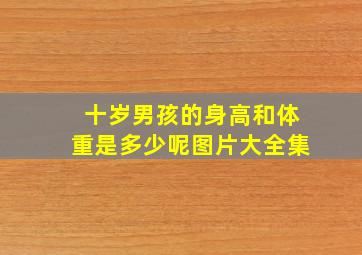 十岁男孩的身高和体重是多少呢图片大全集